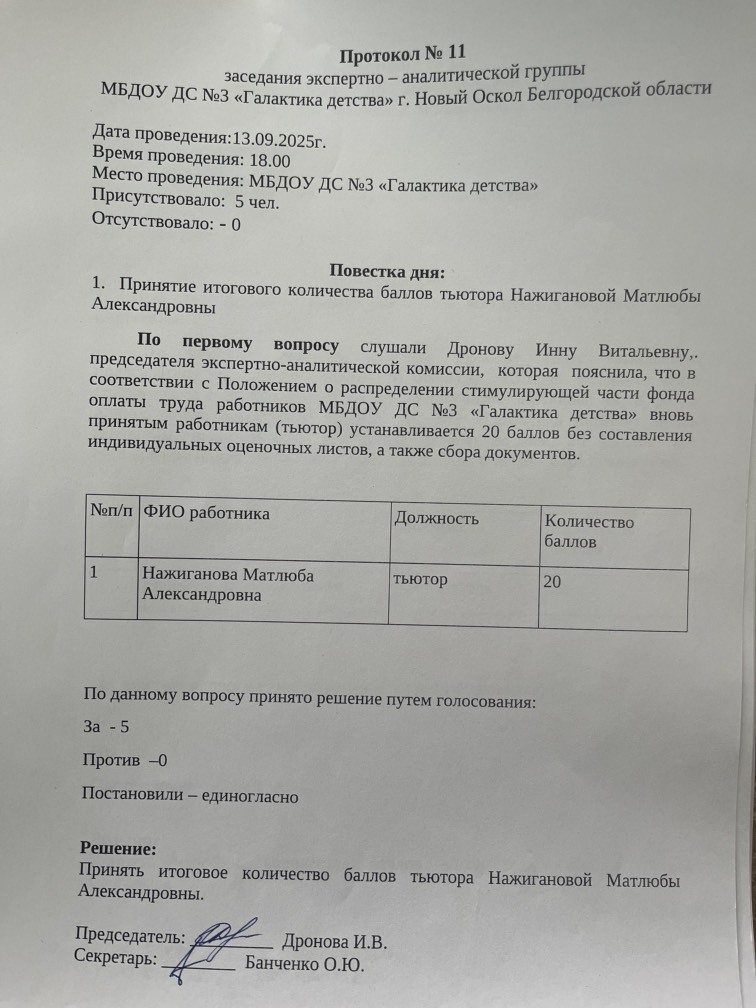 Протокол № 11
заседания экспертно – аналитической группы
МБДОУ ДС №3 «Галактика детства» г. Новый Оскол Белгородской области

Дата проведения:13.09.2025г.
Время проведения: 18.00
Место проведения: МБДОУ ДС №3 «Галактика детства»
Присутствовало: 5 чел.
Отсутствовало: - 0

Повестка дня:
1. Принятие итогового количества баллов тьютора Нажигановой Матлюбы Александровны

По первому вопросу слушали Дронову Инну Витальевну,. председателя экспертно-аналитической комиссии, которая пояснила, что в соответствии с Положением о распределении стимулирующей части фонда оплаты труда работников МБДОУ ДС №3 «Галактика детства» вновь принятым работникам (тьютор) устанавливается 20 баллов без составления индивидуальных оценочных листов, а также сбора документов.

| №п/п | ФИО работника | Должность | Количество баллов |
|---|---|---|---|
| 1 | Нажиганова Матлюба Александровна | тьютор | 20 |

По данному вопросу принято решение путем голосования:
За - 5
Против –0
Постановили – единогласно

Решение:
Принять итоговое количество баллов тьютора Нажигановой Матлюбы Александровны.

Председатель: ________ Дронова И.В.
Секретарь: ________ Банченко О.Ю.